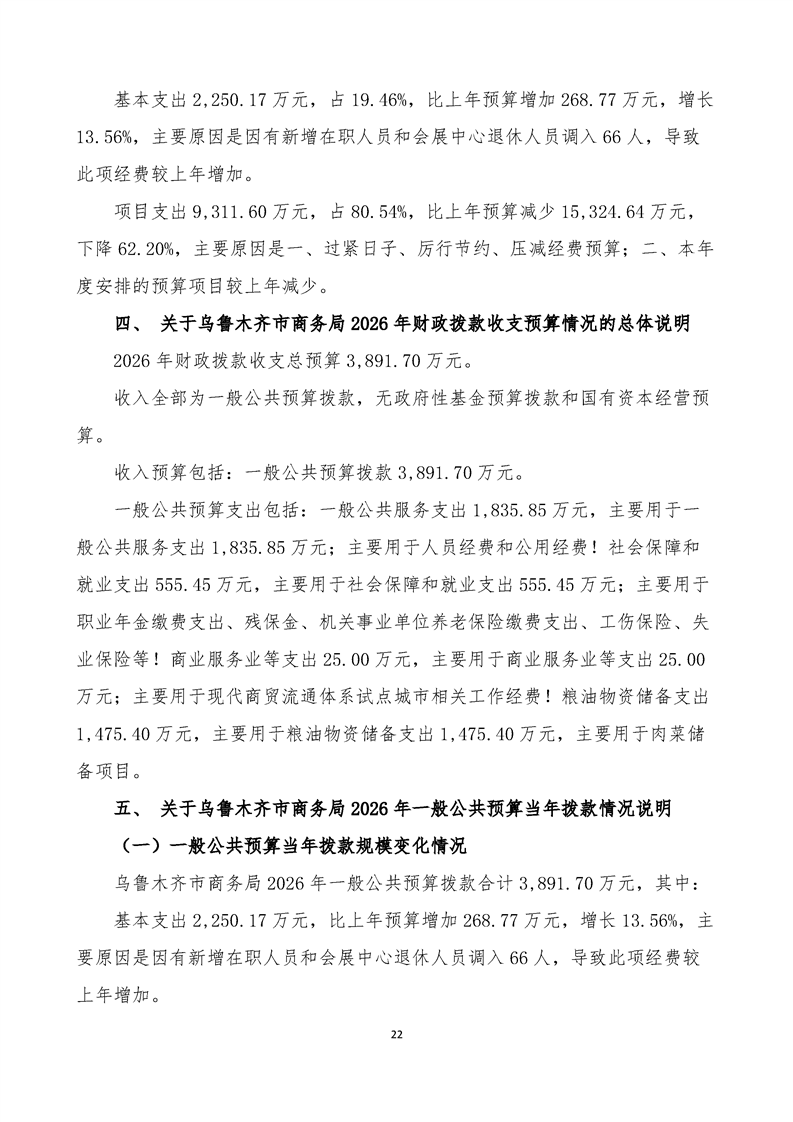 基本支出 2,250.17 万元，占 19.46%，比上年预算增加 268.77 万元，增长 13.56%，主要原因是因有新增在职人员和会展中心退休人员调入 66 人，导致此项经费较上年增加。

项目支出 9,311.60 万元，占 80.54%，比上年预算减少 15,324.64 万元，下降 62.20%，主要原因是一、过紧日子、厉行节约、压减经费预算；二、本年度安排的预算项目较上年减少。

四、 关于乌鲁木齐市商务局 2026 年财政拨款收支预算情况的总体说明

2026 年财政拨款收支总预算 3,891.70 万元。

收入全部为一般公共预算拨款，无政府性基金预算拨款和国有资本经营预算。

收入预算包括：一般公共预算拨款 3,891.70 万元。

一般公共预算支出包括：一般公共服务支出 1,835.85 万元，主要用于一般公共服务支出 1,835.85 万元；主要用于人员经费和公用经费！社会保障和就业支出 555.45 万元，主要用于社会保障和就业支出 555.45 万元；主要用于职业年金缴费支出、残保金、机关事业单位养老保险缴费支出、工伤保险、失业保险等！商业服务业等支出 25.00 万元，主要用于商业服务业等支出 25.00 万元；主要用于现代商贸流通体系试点城市相关工作经费！粮油物资储备支出 1,475.40 万元，主要用于粮油物资储备支出 1,475.40 万元，主要用于肉菜储备项目。

五、 关于乌鲁木齐市商务局 2026 年一般公共预算当年拨款情况说明

（一）一般公共预算当年拨款规模变化情况

乌鲁木齐市商务局 2026 年一般公共预算拨款合计 3,891.70 万元，其中：

基本支出 2,250.17 万元，比上年预算增加 268.77 万元，增长 13.56%，主要原因是因有新增在职人员和会展中心退休人员调入 66 人，导致此项经费较上年增加。

22